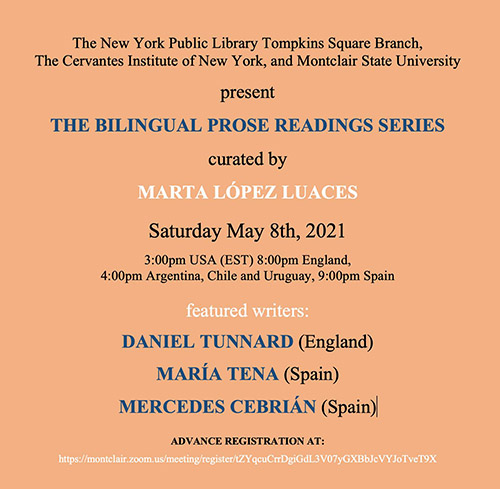 The New York Public Library Tompkins Square Branch,
The Cervantes Institute of New York, and Montclair State University

present

THE BILINGUAL PROSE READINGS SERIES

curated by

MARTA LÓPEZ LUACES

Saturday May 8th, 2021

3:00pm USA (EST) 8:00pm England,
4:00pm Argentina, Chile and Uruguay, 9:00pm Spain

featured writers:

DANIEL TUNNARD (England)

MARÍA TENA (Spain)

MERCEDES CEBRIÁN (Spain)

ADVANCE REGISTRATION AT:

https://montclair.zoom.us/meeting/register/tZYqcuCrrDgiGdL3V07yGXBbJcVYJoTveT9X